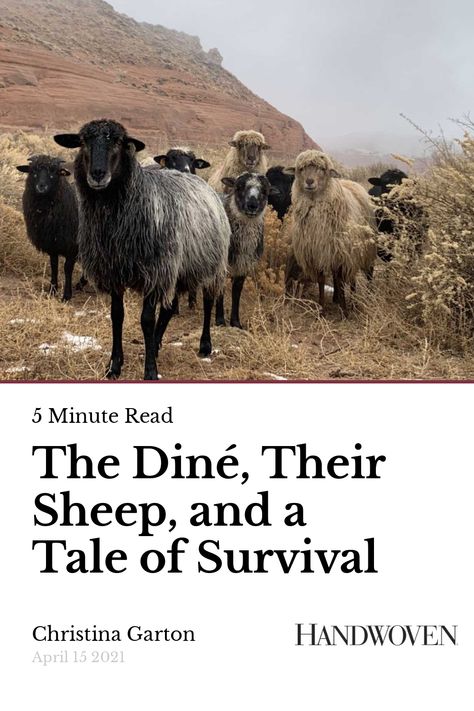 5 Minute Read

The Diné, Their Sheep, and a Tale of Survival

Christina Garton

April 15 2021

HANDWOVEN